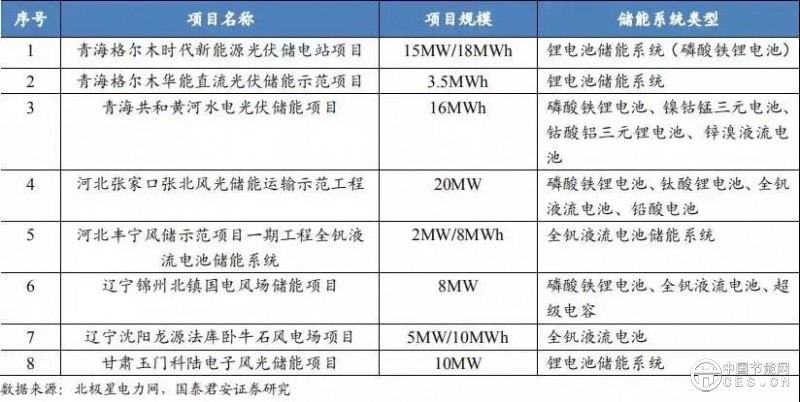 | 序号 | 项目名称 | 项目规模 | 储能系统类型 |
|---|---|---|---|
| 1 | 青海格尔木时代新能源光伏储电站项目 | 15MW/18MWh | 锂电池储能系统（磷酸铁锂电池） |
| 2 | 青海格尔木华能直流光伏储能示范项目 | 3.5MWh | 锂电池储能系统 |
| 3 | 青海共和黄河水电光伏储能项目 | 16MWh | 磷酸铁锂电池、镍钴锰三元电池、钴酸铝三元锂电池、锌溴液流电池 |
| 4 | 河北张家口张北风光储能运输示范工程 | 20MW | 磷酸铁锂电池、钛酸锂电池、全钒液流电池、铅酸电池 |
| 5 | 河北丰宁风储示范项目一期工程全钒液流电池储能系统 | 2MW/8MWh | 全钒液流电池储能系统 |
| 6 | 辽宁锦州北镇国电风场储能项目 | 8MW | 磷酸铁锂电池、全钒液流电池、超级电容 |
| 7 | 辽宁沈阳龙源法库卧牛石风电场项目 | 5MW/10MWh | 全钒液流电池 |
| 8 | 甘肃玉门科陆电子风光储能项目 | 10MW | 锂电池储能系统 |

数据来源：北极星电力网，国泰君安证券研究

中国节能网
CES.CN